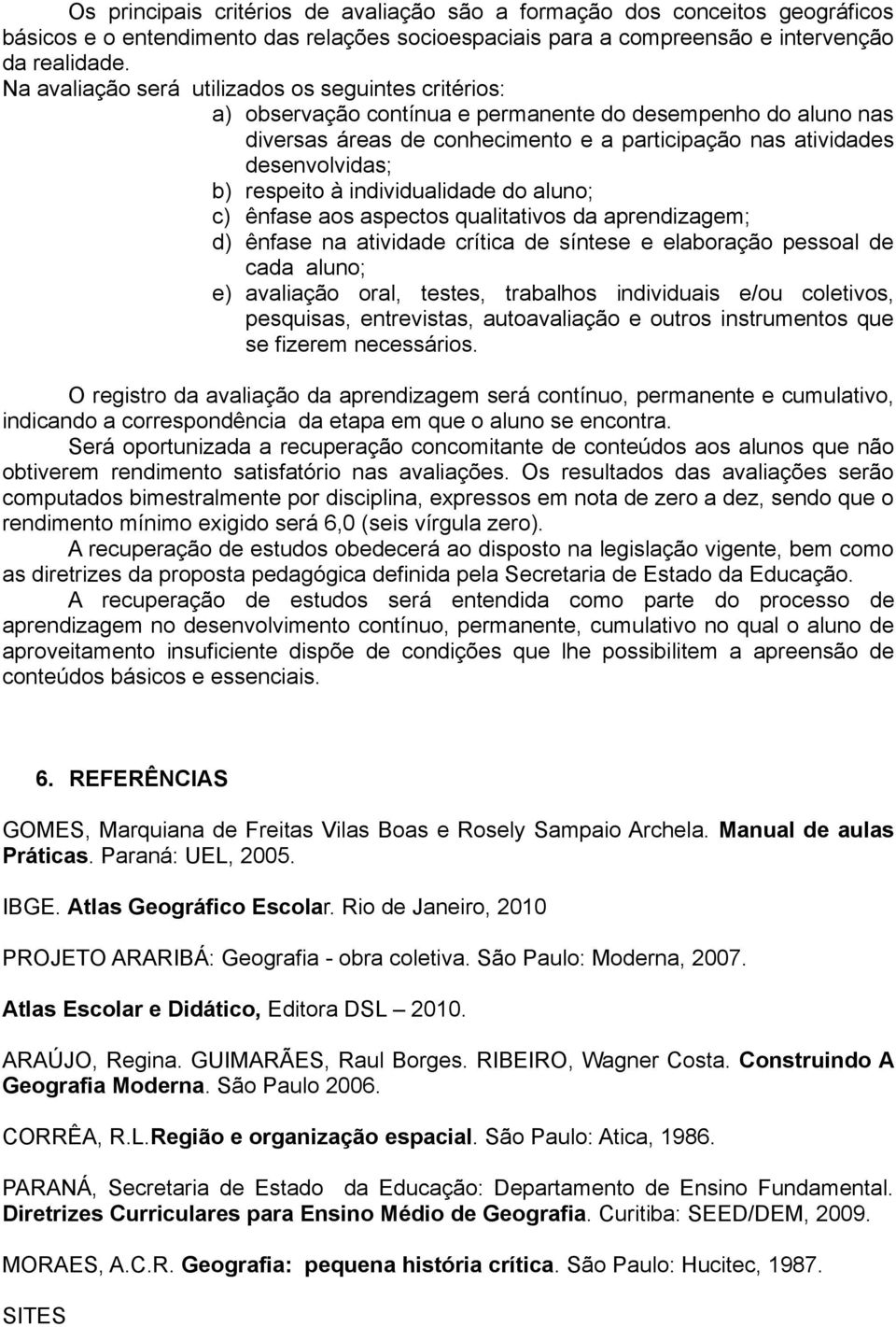 Os principais critérios de avaliação são a formação dos conceitos geográficos básicos e o entendimento das relações socioespaciais para a compreensão e intervenção da realidade.
Na avaliação será utilizados os seguintes critérios:

a) observação contínua e permanente do desempenho do aluno nas diversas áreas de conhecimento e a participação nas atividades desenvolvidas;
b) respeito à individualidade do aluno;
c) ênfase aos aspectos qualitativos da aprendizagem;
d) ênfase na atividade crítica de síntese e elaboração pessoal de cada aluno;
e) avaliação oral, testes, trabalhos individuais e/ou coletivos, pesquisas, entrevistas, autoavaliação e outros instrumentos que se fizerem necessários.

O registro da avaliação da aprendizagem será contínuo, permanente e cumulativo, indicando a correspondência da etapa em que o aluno se encontra.
Será oportunizada a recuperação concomitante de conteúdos aos alunos que não obtiverem rendimento satisfatório nas avaliações. Os resultados das avaliações serão computados bimestralmente por disciplina, expressos em nota de zero a dez, sendo que o rendimento mínimo exigido será 6,0 (seis vírgula zero).
A recuperação de estudos obedecerá ao disposto na legislação vigente, bem como as diretrizes da proposta pedagógica definida pela Secretaria de Estado da Educação.
A recuperação de estudos será entendida como parte do processo de aprendizagem no desenvolvimento contínuo, permanente, cumulativo no qual o aluno de aproveitamento insuficiente dispõe de condições que lhe possibilitem a apreensão de conteúdos básicos e essenciais.

6. REFERÊNCIAS

GOMES, Marquiana de Freitas Vilas Boas e Rosely Sampaio Archela. Manual de aulas Práticas. Paraná: UEL, 2005.

IBGE. Atlas Geográfico Escolar. Rio de Janeiro, 2010

PROJETO ARARIBÁ: Geografia - obra coletiva. São Paulo: Moderna, 2007.

Atlas Escolar e Didático, Editora DSL – 2010.

ARAÚJO, Regina. GUIMARÃES, Raul Borges. RIBEIRO, Wagner Costa. Construindo A Geografia Moderna. São Paulo 2006.

CORRÊA, R.L.Região e organização espacial. São Paulo: Atica, 1986.

PARANÁ, Secretaria de Estado da Educação: Departamento de Ensino Fundamental. Diretrizes Curriculares para Ensino Médio de Geografia. Curitiba: SEED/DEM, 2009.

MORAES, A.C.R. Geografia: pequena história crítica. São Paulo: Hucitec, 1987.

SITES